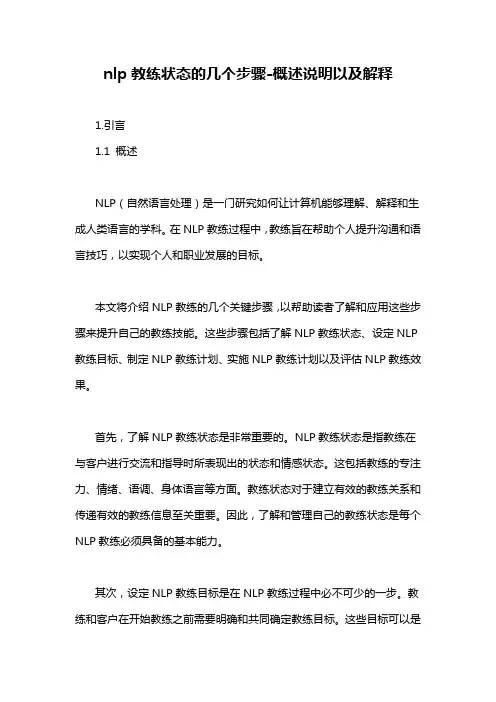 nlp 教练状态的几个步骤-概述说明以及解释

1.引言

1.1 概述

NLP（自然语言处理）是一门研究如何让计算机能够理解、解释和生成人类语言的学科。在 NLP 教练过程中，教练旨在帮助个人提升沟通和语言技巧，以实现个人和职业发展的目标。

本文将介绍 NLP 教练的几个关键步骤，以帮助读者了解和应用这些步骤来提升自己的教练技能。这些步骤包括了解 NLP 教练状态、设定 NLP 教练目标、制定 NLP 教练计划、实施 NLP 教练计划以及评估 NLP 教练效果。

首先，了解 NLP 教练状态是非常重要的。NLP 教练状态是指教练在与客户进行交流和指导时所表现出的状态和情感状态。这包括教练的专注力、情绪、语调、身体语言等方面。教练状态对于建立有效的教练关系和传递有效的教练信息至关重要。因此，了解和管理自己的教练状态是每个 NLP 教练必须具备的基本能力。

其次，设定 NLP 教练目标是在 NLP 教练过程中必不可少的一步。教练和客户在开始教练之前需要明确和共同确定教练目标。这些目标可以是